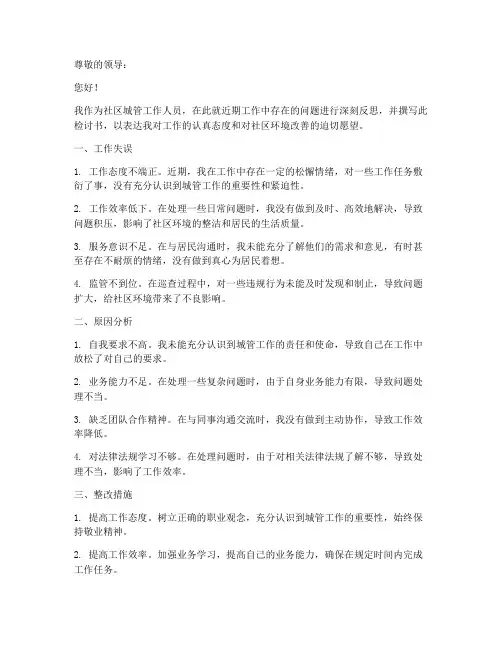 尊敬的领导：

您好！

我作为社区城管工作人员，在此就近期工作中存在的问题进行深刻反思，并撰写此检讨书，以表达我对工作的认真态度和对社区环境改善的迫切愿望。

一、工作失误

1. 工作态度不端正。近期，我在工作中存在一定的松懈情绪，对一些工作任务敷衍了事，没有充分认识到城管工作的重要性和紧迫性。

2. 工作效率低下。在处理一些日常问题时，我没有做到及时、高效地解决，导致问题积压，影响了社区环境的整洁和居民的生活质量。

3. 服务意识不足。在与居民沟通时，我未能充分了解他们的需求和意见，有时甚至存在不耐烦的情绪，没有做到真心为居民着想。

4. 监管不到位。在巡查过程中，对一些违规行为未能及时发现和制止，导致问题扩大，给社区环境带来了不良影响。

二、原因分析

1. 自我要求不高。我未能充分认识到城管工作的责任和使命，导致自己在工作中放松了对自己的要求。

2. 业务能力不足。在处理一些复杂问题时，由于自身业务能力有限，导致问题处理不当。

3. 缺乏团队合作精神。在与同事沟通交流时，我没有做到主动协作，导致工作效率降低。

4. 对法律法规学习不够。在处理问题时，由于对相关法律法规了解不够，导致处理不当，影响了工作效率。

三、整改措施

1. 提高工作态度。树立正确的职业观念，充分认识到城管工作的重要性，始终保持敬业精神。

2. 提高工作效率。加强业务学习，提高自己的业务能力，确保在规定时间内完成工作任务。